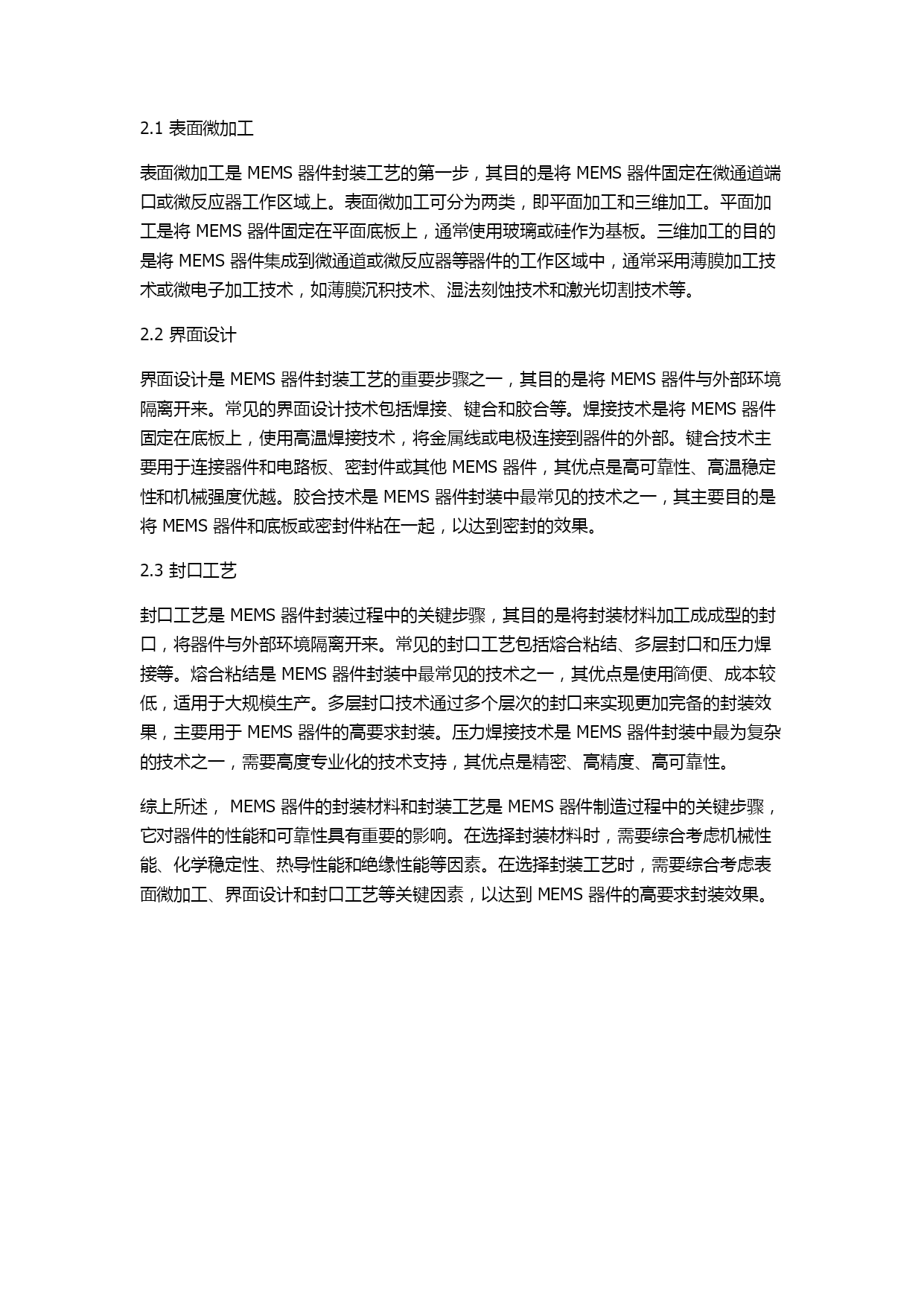 2.1 表面微加工

表面微加工是 MEMS 器件封装工艺的第一步，其目的是将 MEMS 器件固定在微通道端口或微反应器工作区域上。表面微加工可分为两类，即平面加工和三维加工。平面加工是将 MEMS 器件固定在平面底板上，通常使用玻璃或硅作为基板。三维加工的目的是将 MEMS 器件集成到微通道或微反应器等器件的工作区域中，通常采用薄膜加工技术或微电子加工技术，如薄膜沉积技术、湿法刻蚀技术和激光切割技术等。

2.2 界面设计

界面设计是 MEMS 器件封装工艺的重要步骤之一，其目的是将 MEMS 器件与外部环境隔离开来。常见的界面设计技术包括焊接、键合和胶合等。焊接技术是将 MEMS 器件固定在底板上，使用高温焊接技术，将金属线或电极连接到器件的外部。键合技术主要用于连接器件和电路板、密封件或其他 MEMS 器件，其优点是高可靠性、高温稳定性和机械强度优越。胶合技术是 MEMS 器件封装中最常见的技术之一，其主要目的是将 MEMS 器件和底板或密封件粘在一起，以达到密封的效果。

2.3 封口工艺

封口工艺是 MEMS 器件封装过程中的关键步骤，其目的是将封装材料加工成成型的封口，将器件与外部环境隔离开来。常见的封口工艺包括熔合粘结、多层封口和压力焊接等。熔合粘结是 MEMS 器件封装中最常见的技术之一，其优点是使用简便、成本较低，适用于大规模生产。多层封口技术通过多个层次的封口来实现更加完备的封装效果，主要用于 MEMS 器件的高要求封装。压力焊接技术是 MEMS 器件封装中最为复杂的技术之一，需要高度专业化的技术支持，其优点是精密、高精度、高可靠性。

综上所述， MEMS 器件的封装材料和封装工艺是 MEMS 器件制造过程中的关键步骤，它对器件的性能和可靠性具有重要的影响。在选择封装材料时，需要综合考虑机械性能、化学稳定性、热导性能和绝缘性能等因素。在选择封装工艺时，需要综合考虑表面微加工、界面设计和封口工艺等关键因素，以达到 MEMS 器件的高要求封装效果。